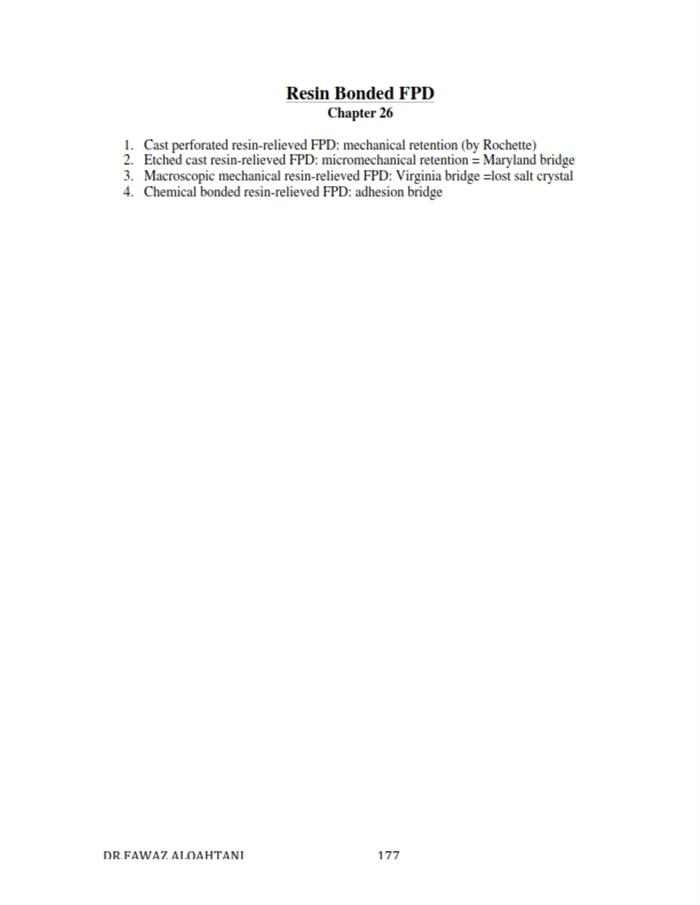 Resin Bonded FPD
Chapter 26

1. Cast perforated resin-relieved FPD: mechanical retention (by Rochette)
2. Etched cast resin-relieved FPD: micromechanical retention = Maryland bridge
3. Macroscopic mechanical resin-relieved FPD: Virginia bridge =lost salt crystal
4. Chemical bonded resin-relieved FPD: adhesion bridge

DR.FAWAZ ALQAHTANI 177